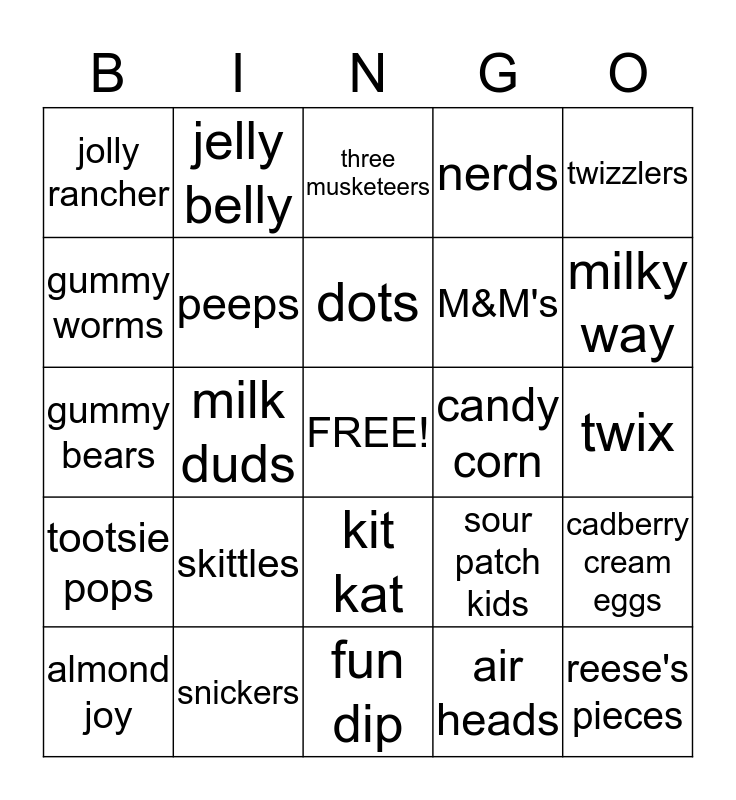 | B | I | N | G | O |
|---|---|---|---|---|
| jolly rancher | jelly belly | three musketeers | nerds | twizzlers |
| gummy worms | peeps | dots | M&M's | milky way |
| gummy bears | milk duds | FREE! | candy corn | twix |
| tootsie pops | skittles | kit kat | sour patch kids | cadberry cream eggs |
| almond joy | snickers | fun dip | air heads | reese's pieces |